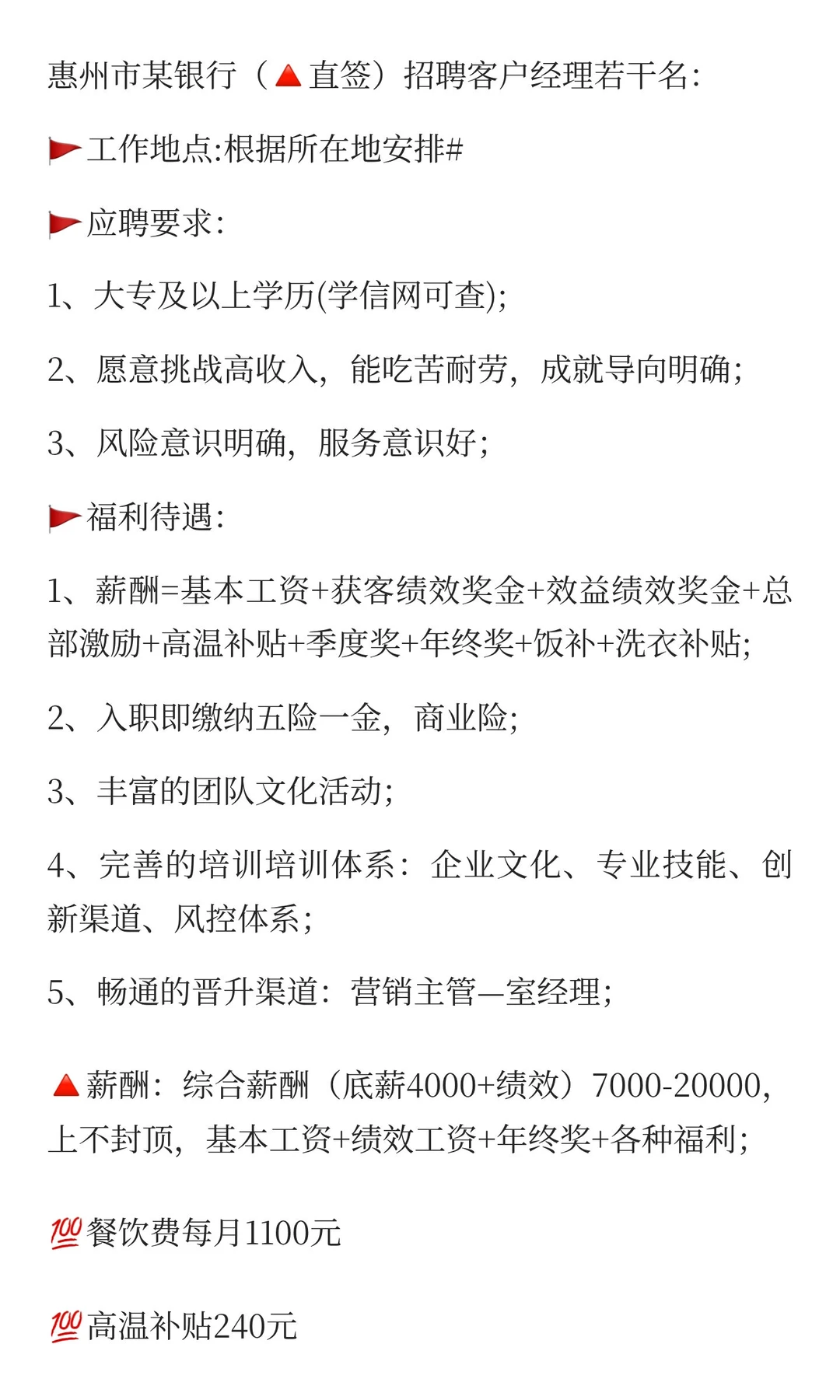 惠州市某银行（🔺直签）招聘客户经理若干名:

🚩工作地点:根据所在地安排#

🚩应聘要求:

1、大专及以上学历(学信网可查);

2、愿意挑战高收入，能吃苦耐劳，成就导向明确;

3、风险意识明确，服务意识好;

🚩福利待遇:

1、薪酬=基本工资+获客绩效奖金+效益绩效奖金+总部激励+高温补贴+季度奖+年终奖+饭补+洗衣补贴;

2、入职即缴纳五险一金，商业险;

3、丰富的团队文化活动;

4、完善的培训培训体系：企业文化、专业技能、创新渠道、风控体系;

5、畅通的晋升渠道：营销主管—室经理;

🔺薪酬：综合薪酬（底薪4000+绩效）7000-20000，上不封顶，基本工资+绩效工资+年终奖+各种福利;

💯餐饮费每月1100元

💯高温补贴240元